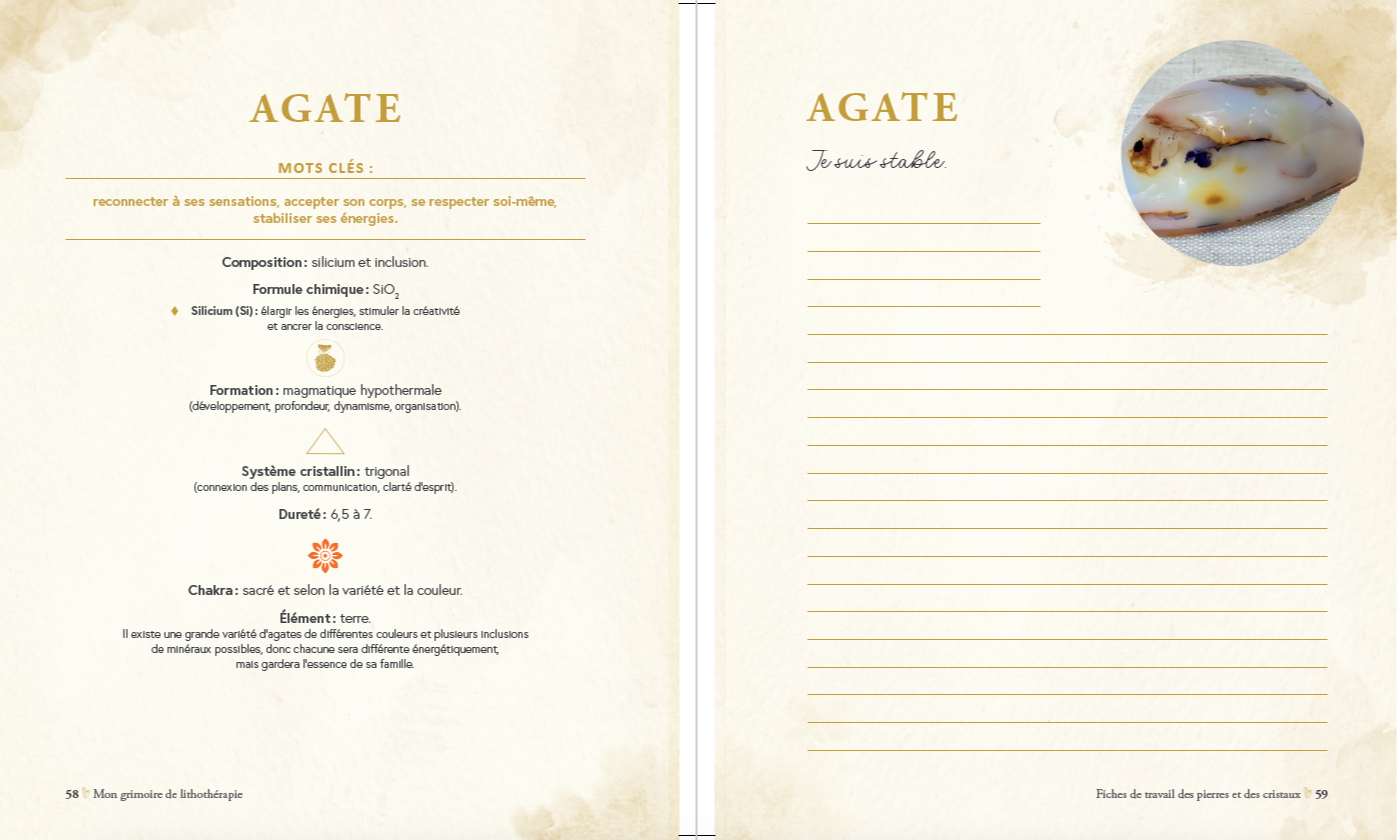 AGATE

MOTS CLÉS :

reconnecter à ses sensations, accepter son corps, se respecter soi-même, stabiliser ses énergies.

Composition : silicium et inclusion.

Formule chimique : $SiO_2$

♦ Silicium (Si) : élargir les énergies, stimuler la créativité et ancrer la conscience.

Formation : magmatique hypothermale (développement, profondeur, dynamisme, organisation).

Système cristallin : trigonal (connexion des plans, communication, clarté d'esprit).

Dureté : 6,5 à 7.

Chakra : sacré et selon la variété et la couleur.

Élément : terre.
Il existe une grande variété d'agates de différentes couleurs et plusieurs inclusions de minéraux possibles, donc chacune sera différente énergétiquement, mais gardera l'essence de sa famille.

58 Mon grimoire de lithothérapie

AGATE

Je suis stable.

Fiches de travail des pierres et des cristaux 59